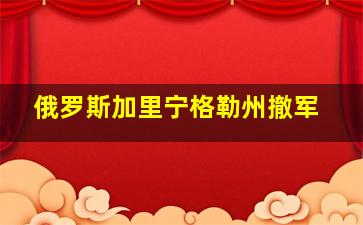 俄罗斯加里宁格勒州撤军